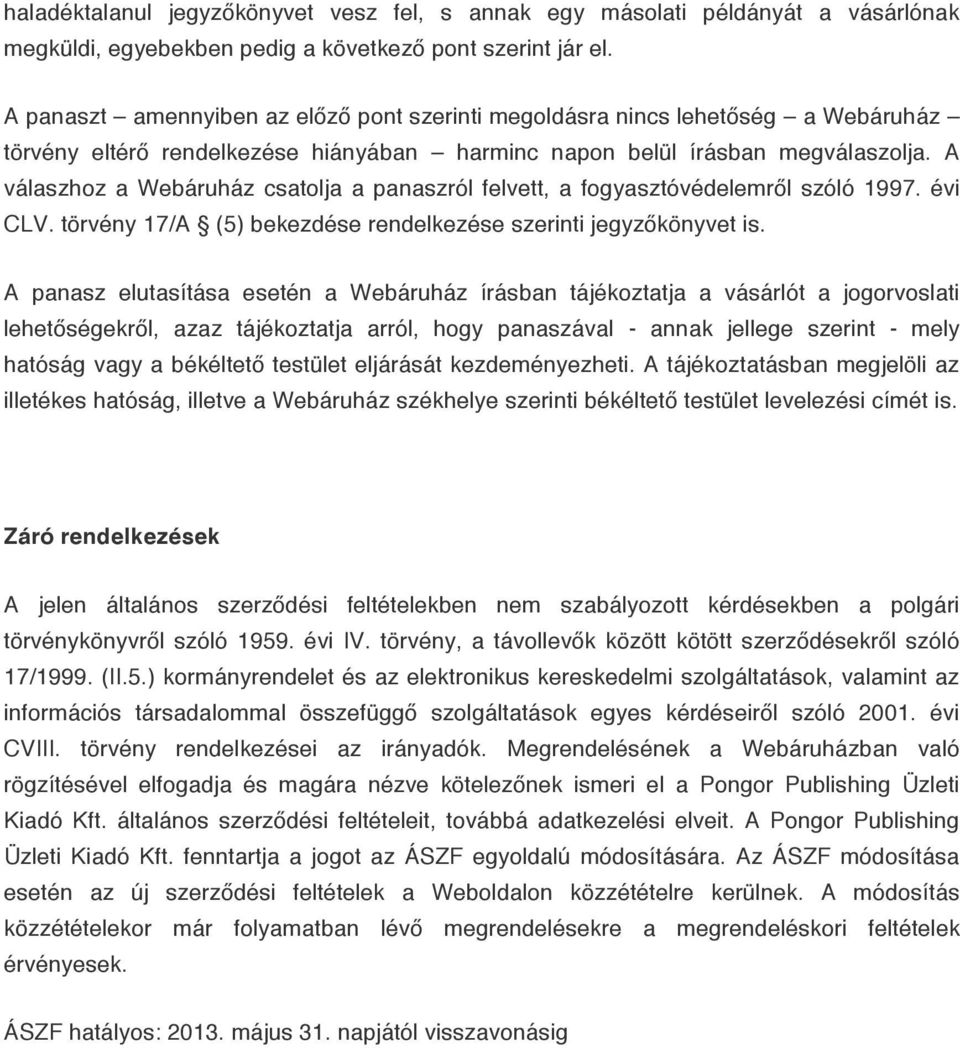 haladéktalanul jegyzőkönyvet vesz fel, s annak egy másolati példányát a vásárlónak megküldi, egyebekben pedig a következő pont szerint jár el.

A panaszt – amennyiben az előző pont szerinti megoldásra nincs lehetőség – a Webáruház – törvény eltérő rendelkezése hiányában – harminc napon belül írásban megválaszolja. A válaszhoz a Webáruház csatolja a panaszról felvett, a fogyasztóvédelemről szóló 1997. évi CLV. törvény 17/A § (5) bekezdése rendelkezése szerinti jegyzőkönyvet is.

A panasz elutasítása esetén a Webáruház írásban tájékoztatja a vásárlót a jogorvoslati lehetőségekről, azaz tájékoztatja arról, hogy panaszával - annak jellege szerint - mely hatóság vagy a békéltető testület eljárását kezdeményezheti. A tájékoztatásban megjelöli az illetékes hatóság, illetve a Webáruház székhelye szerinti békéltető testület levelezési címét is.

Záró rendelkezések

A jelen általános szerződési feltételekben nem szabályozott kérdésekben a polgári törvénykönyvről szóló 1959. évi IV. törvény, a távollevők között kötött szerződésekről szóló 17/1999. (II.5.) kormányrendelet és az elektronikus kereskedelmi szolgáltatások, valamint az információs társadalommal összefüggő szolgáltatások egyes kérdéseiről szóló 2001. évi CVIII. törvény rendelkezései az irányadók. Megrendelésének a Webáruházban való rögzítésével elfogadja és magára nézve kötelezőnek ismeri el a Pongor Publishing Üzleti Kiadó Kft. általános szerződési feltételeit, továbbá adatkezelési elveit. A Pongor Publishing Üzleti Kiadó Kft. fenntartja a jogot az ÁSZF egyoldalú módosítására. Az ÁSZF módosítása esetén az új szerződési feltételek a Weboldalon közzétételre kerülnek. A módosítás közzétételekor már folyamatban lévő megrendelésekre a megrendeléskori feltételek érvényesek.

ÁSZF hatályos: 2013. május 31. napjától visszavonásig